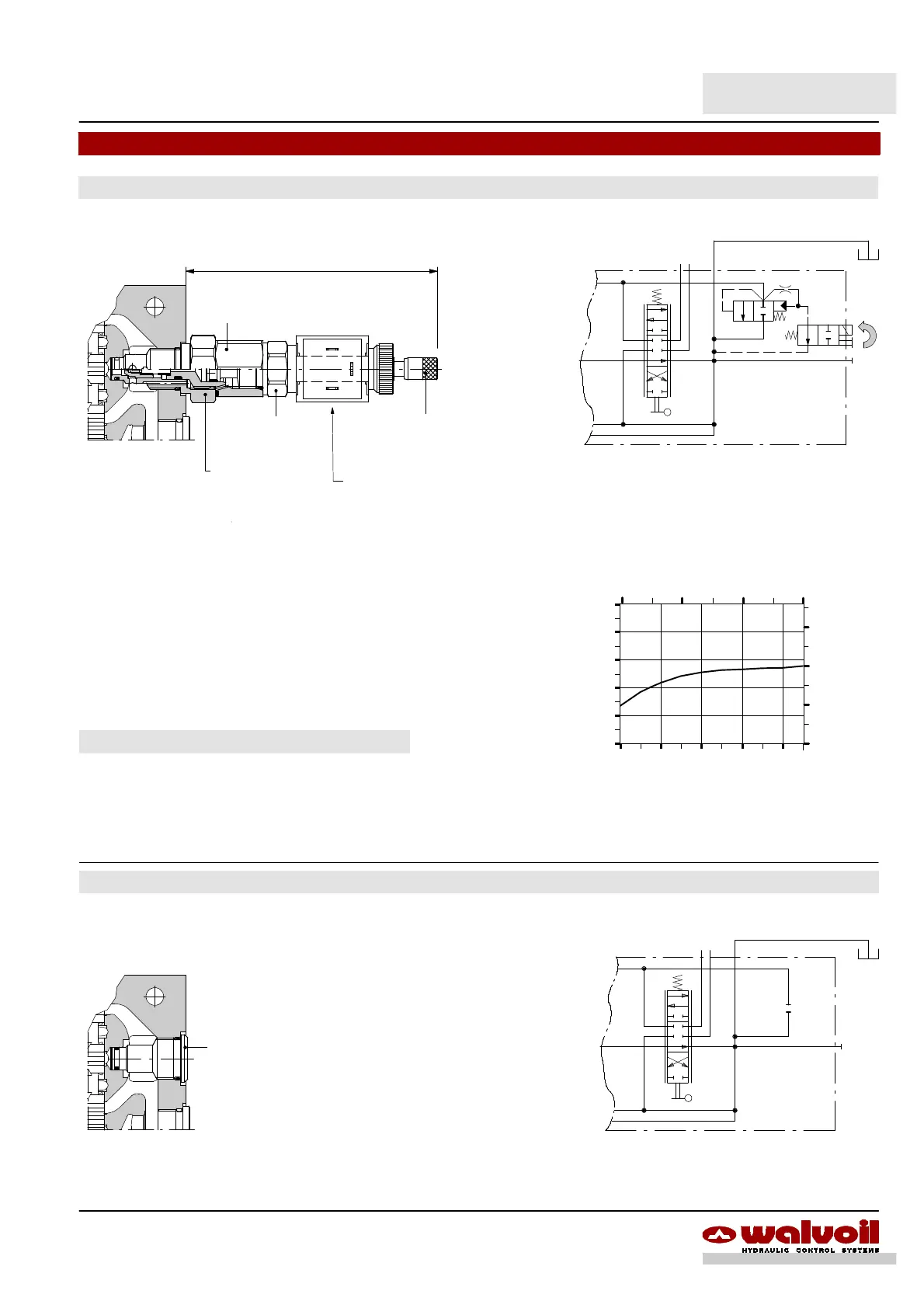 walvoil

HYDRAULIC CONTROL SYSTEMS